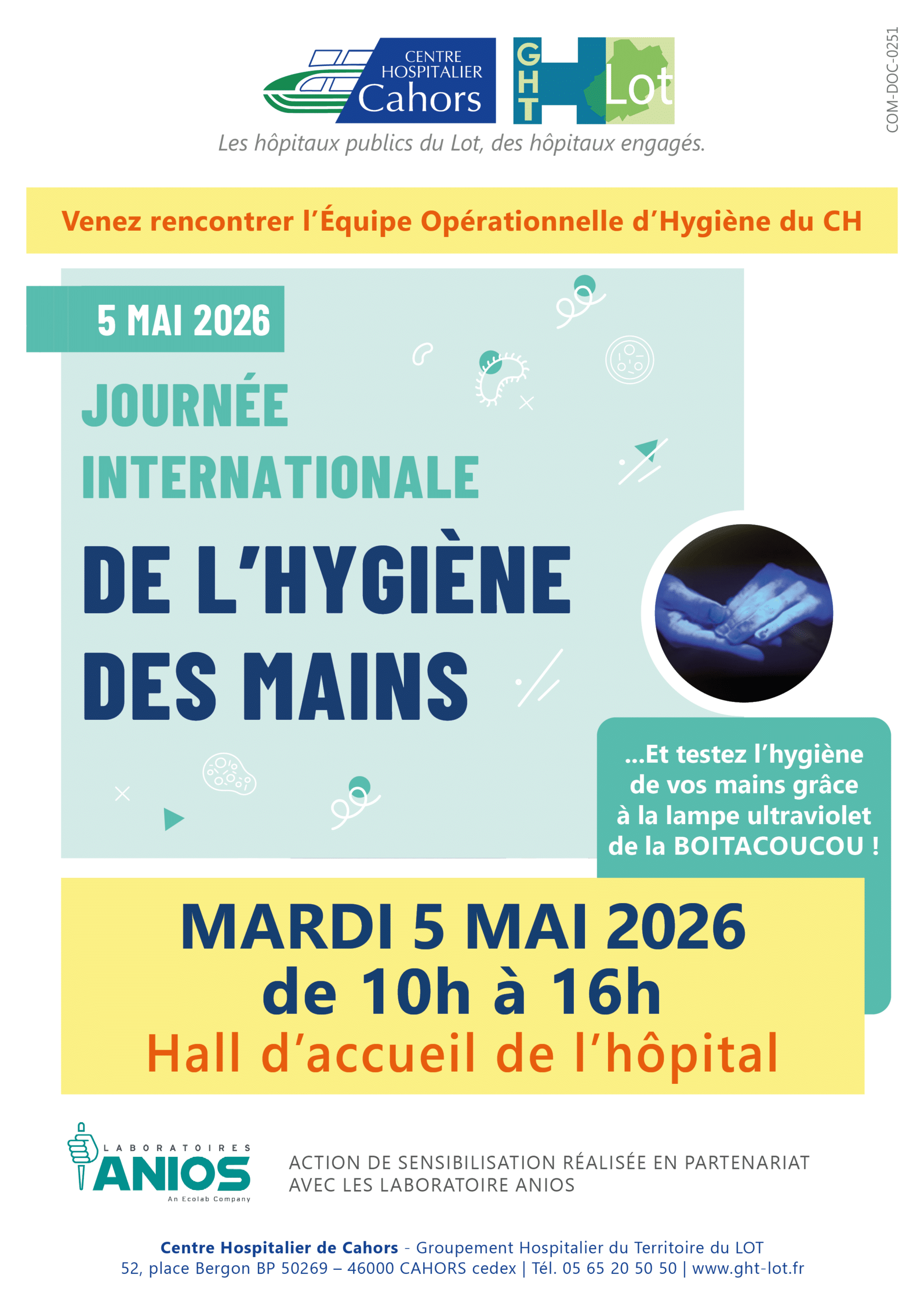 CENTRE HOSPITALIER Cahors

GHT Lot

COM-DOC-0251

Les hôpitaux publics du Lot, des hôpitaux engagés.

Venez rencontrer l'Équipe Opérationnelle d'Hygiène du CH

5 MAI 2026

JOURNÉE INTERNATIONALE

DE L'HYGIÈNE DES MAINS

...Et testez l'hygiène de vos mains grâce à la lampe ultraviolet de la BOITACOUCOU !

MARDI 5 MAI 2026
de 10h à 16h
Hall d'accueil de l'hôpital

LABORATOIRES ANIOS
An Ecolab Company

ACTION DE SENSIBILISATION RÉALISÉE EN PARTENARIAT AVEC LES LABORATOIRE ANIOS

Centre Hospitalier de Cahors - Groupement Hospitalier du Territoire du LOT
52, place Bergon BP 50269 – 46000 CAHORS cedex | Tél. 05 65 20 50 50 | www.ght-lot.fr